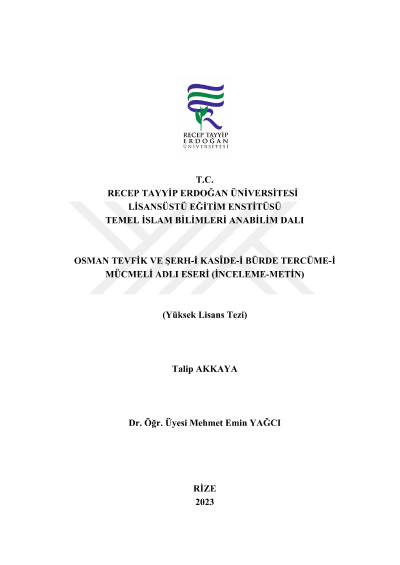 RECEP TAYYİP
ERDOĞAN
ÜNİVERSİTESİ

T.C.
RECEP TAYYİP ERDOĞAN ÜNİVERSİTESİ
LİSANSÜSTÜ EĞİTİM ENSTİTÜSÜ
TEMEL İSLAM BİLİMLERİ ANABİLİM DALI

OSMAN TEVFİK VE ŞERH-İ KASÎDE-İ BÜRDE TERCÜME-İ MÜCMELİ ADLI ESERİ (İNCELEME-METİN)

(Yüksek Lisans Tezi)

Talip AKKAYA

Dr. Öğr. Üyesi Mehmet Emin YAĞCI

RİZE
2023